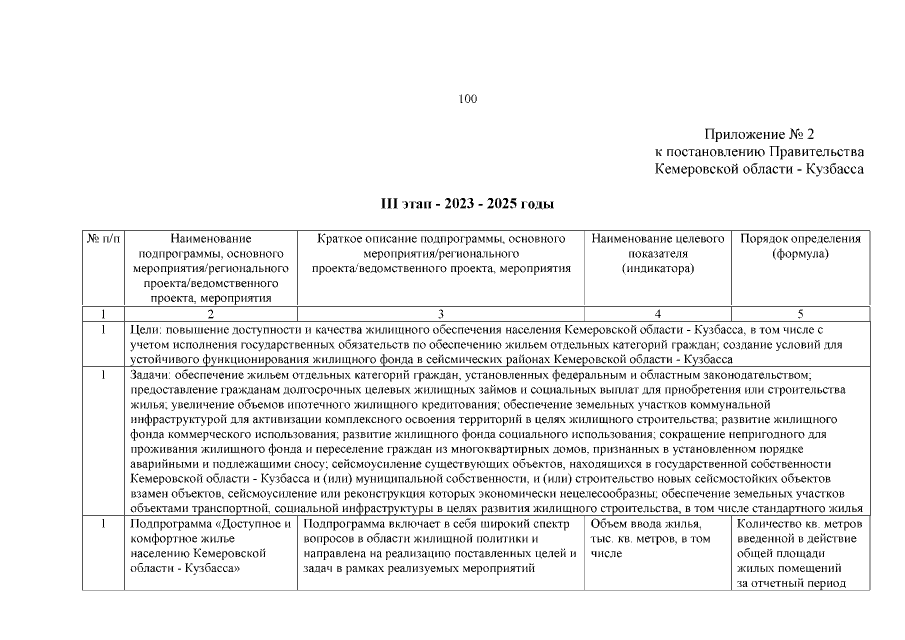 100

Приложение № 2
к постановлению Правительства
Кемеровской области - Кузбасса

III этап - 2023 - 2025 годы

| № п/п | Наименование подпрограммы, основного мероприятия/регионального проекта/ведомственного проекта, мероприятия | Краткое описание подпрограммы, основного мероприятия/регионального проекта/ведомственного проекта, мероприятия | Наименование целевого показателя (индикатора) | Порядок определения (формула) |
|---|---|---|---|---|
| 1 | 2 | 3 | 4 | 5 |
| 1 | Цели: повышение доступности и качества жилищного обеспечения населения Кемеровской области - Кузбасса, в том числе с учетом исполнения государственных обязательств по обеспечению жильем отдельных категорий граждан; создание условий для устойчивого функционирования жилищного фонда в сейсмических районах Кемеровской области - Кузбасса | | | |
| 1 | Задачи: обеспечение жильем отдельных категорий граждан, установленных федеральным и областным законодательством; предоставление гражданам долгосрочных целевых жилищных займов и социальных выплат для приобретения или строительства жилья; увеличение объемов ипотечного жилищного кредитования; обеспечение земельных участков коммунальной инфраструктурой для активизации комплексного освоения территорий в целях жилищного строительства; развитие жилищного фонда коммерческого использования; развитие жилищного фонда социального использования; сокращение непригодного для проживания жилищного фонда и переселение граждан из многоквартирных домов, признанных в установленном порядке аварийными и подлежащими сносу; сейсмоусиление существующих объектов, находящихся в государственной собственности Кемеровской области - Кузбасса и (или) муниципальной собственности, и (или) строительство новых сейсмостойких объектов взамен объектов, сейсмоусиление или реконструкция которых экономически нецелесообразны; обеспечение земельных участков объектами транспортной, социальной инфраструктуры в целях развития жилищного строительства, в том числе стандартного жилья | | | |
| 1 | Подпрограмма «Доступное и комфортное жилье населению Кемеровской области - Кузбасса» | Подпрограмма включает в себя широкий спектр вопросов в области жилищной политики и направлена на реализацию поставленных целей и задач в рамках реализуемых мероприятий | Объем ввода жилья, тыс. кв. метров, в том числе | Количество кв. метров введенной в действие общей площади жилых помещений за отчетный период |